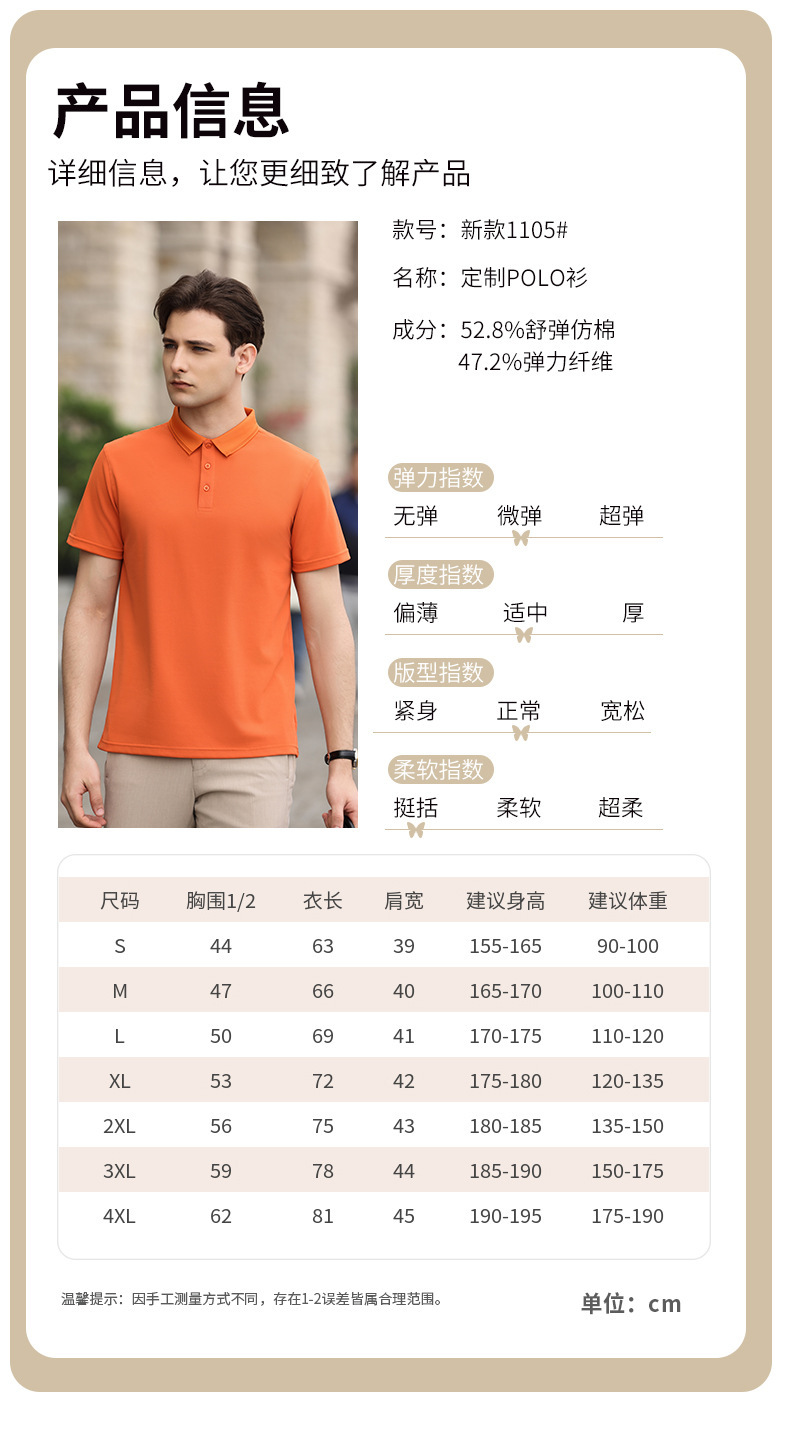 产品信息
详细信息，让您更细致了解产品

款号：新款1105#

名称：定制POLO衫

成分：52.8%舒弹仿棉
47.2%弹力纤维

弹力指数
无弹 微弹 超弹

厚度指数
偏薄 适中 厚

版型指数
紧身 正常 宽松

柔软指数
挺括 柔软 超柔

| 尺码 | 胸围1/2 | 衣长 | 肩宽 | 建议身高 | 建议体重 |
|---|---|---|---|---|---|
| S | 44 | 63 | 39 | 155-165 | 90-100 |
| M | 47 | 66 | 40 | 165-170 | 100-110 |
| L | 50 | 69 | 41 | 170-175 | 110-120 |
| XL | 53 | 72 | 42 | 175-180 | 120-135 |
| 2XL | 56 | 75 | 43 | 180-185 | 135-150 |
| 3XL | 59 | 78 | 44 | 185-190 | 150-175 |
| 4XL | 62 | 81 | 45 | 190-195 | 175-190 |

温馨提示：因手工测量方式不同，存在1-2误差皆属合理范围。

单位：cm